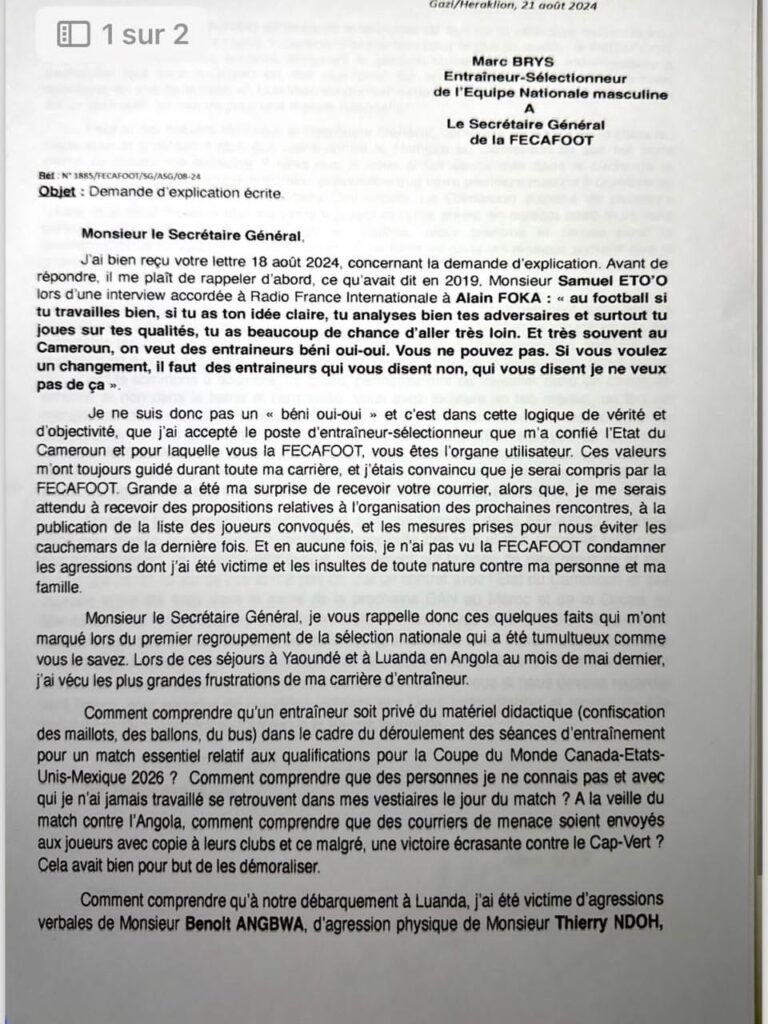 1 sur 2

Gazi/Heraklion, 21 août 2024

Marc BRYS
Entraîneur-Sélectionneur
de l'Equipe Nationale masculine
A
Le Secrétaire Général
de la FECAFOOT

Réf : N° 1885/FECAFOOT/SG/ASG/08-24
Objet : Demande d'explication écrite.

Monsieur le Secrétaire Général,

J'ai bien reçu votre lettre 18 août 2024, concernant la demande d'explication. Avant de répondre, il me plaît de rappeler d'abord, ce qu'avait dit en 2019. Monsieur Samuel ETO'O lors d'une interview accordée à Radio France Internationale à Alain FOKA : « au football si tu travailles bien, si tu as ton idée claire, tu analyses bien tes adversaires et surtout tu joues sur tes qualités, tu as beaucoup de chance d'aller très loin. Et très souvent au Cameroun, on veut des entraineurs béni oui-oui. Vous ne pouvez pas. Si vous voulez un changement, il faut des entraineurs qui vous disent non, qui vous disent je ne veux pas de ça ».

Je ne suis donc pas un « béni oui-oui » et c'est dans cette logique de vérité et d'objectivité, que j'ai accepté le poste d'entraîneur-sélectionneur que m'a confié l'Etat du Cameroun et pour laquelle vous la FECAFOOT, vous êtes l'organe utilisateur. Ces valeurs m'ont toujours guidé durant toute ma carrière, et j'étais convaincu que je serai compris par la FECAFOOT. Grande a été ma surprise de recevoir votre courrier, alors que, je me serais attendu à recevoir des propositions relatives à l'organisation des prochaines rencontres, à la publication de la liste des joueurs convoqués, et les mesures prises pour nous éviter les cauchemars de la dernière fois. Et en aucune fois, je n'ai pas vu la FECAFOOT condamner les agressions dont j'ai été victime et les insultes de toute nature contre ma personne et ma famille.

Monsieur le Secrétaire Général, je vous rappelle donc ces quelques faits qui m'ont marqué lors du premier regroupement de la sélection nationale qui a été tumultueux comme vous le savez. Lors de ces séjours à Yaoundé et à Luanda en Angola au mois de mai dernier, j'ai vécu les plus grandes frustrations de ma carrière d'entraîneur.

Comment comprendre qu'un entraîneur soit privé du matériel didactique (confiscation des maillots, des ballons, du bus) dans le cadre du déroulement des séances d'entraînement pour un match essentiel relatif aux qualifications pour la Coupe du Monde Canada-Etats-Unis-Mexique 2026 ? Comment comprendre que des personnes je ne connais pas et avec qui je n'ai jamais travaillé se retrouvent dans mes vestiaires le jour du match ? A la veille du match contre l'Angola, comment comprendre que des courriers de menace soient envoyés aux joueurs avec copie à leurs clubs et ce malgré, une victoire écrasante contre le Cap-Vert ? Cela avait bien pour but de les démoraliser.

Comment comprendre qu'à notre débarquement à Luanda, j'ai été victime d'agressions verbales de Monsieur Benoît ANGBWA, d'agression physique de Monsieur Thierry NDOH,